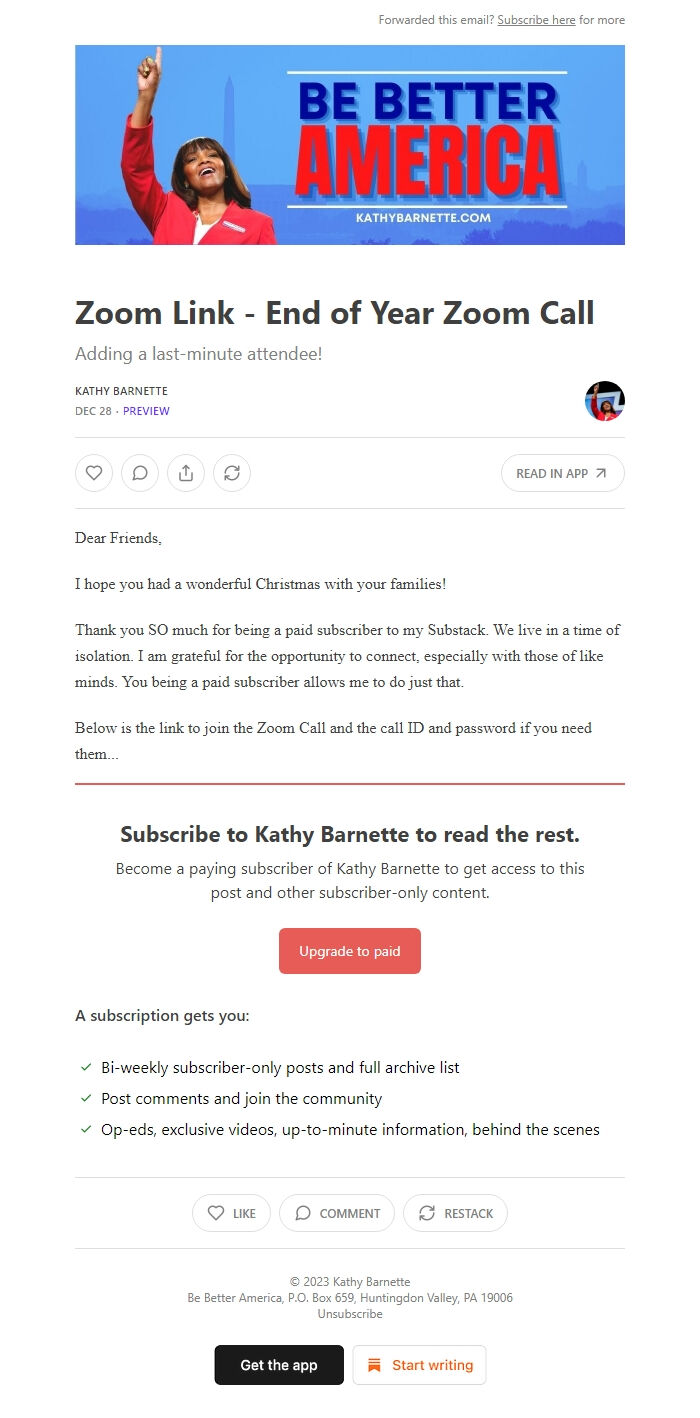 Forwarded this email? Subscribe here for more

BE BETTER AMERICA
KATHYBARNETTE.COM

Zoom Link - End of Year Zoom Call

Adding a last-minute attendee!

KATHY BARNETTE
DEC 28 · PREVIEW

READ IN APP

Dear Friends,

I hope you had a wonderful Christmas with your families!

Thank you SO much for being a paid subscriber to my Substack. We live in a time of isolation. I am grateful for the opportunity to connect, especially with those of like minds. You being a paid subscriber allows me to do just that.

Below is the link to join the Zoom Call and the call ID and password if you need them...

Subscribe to Kathy Barnette to read the rest.

Become a paying subscriber of Kathy Barnette to get access to this post and other subscriber-only content.

Upgrade to paid

A subscription gets you:

Bi-weekly subscriber-only posts and full archive list
Post comments and join the community
Op-eds, exclusive videos, up-to-minute information, behind the scenes

LIKE COMMENT RESTACK

© 2023 Kathy Barnette
Be Better America, P.O. Box 659, Huntingdon Valley, PA 19006
Unsubscribe

Get the app Start writing